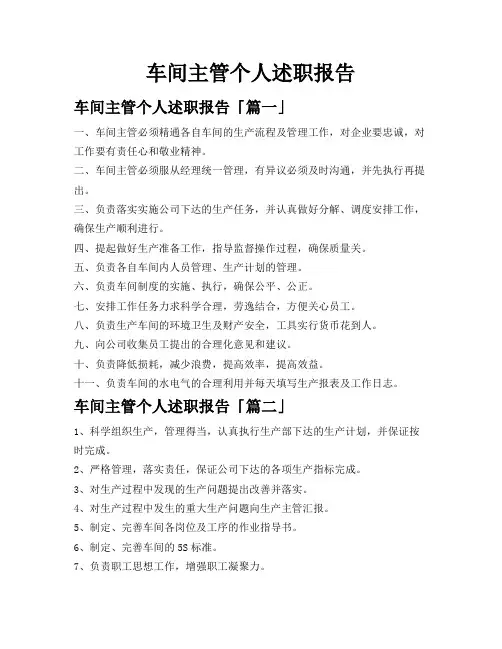 车间主管个人述职报告

车间主管个人述职报告「篇一」

一、车间主管必须精通各自车间的生产流程及管理工作，对企业要忠诚，对工作要有责任心和敬业精神。

二、车间主管必须服从经理统一管理，有异议必须及时沟通，并先执行再提出。

三、负责落实实施公司下达的生产任务，并认真做好分解、调度安排工作，确保生产顺利进行。

四、提起做好生产准备工作，指导监督操作过程，确保质量关。

五、负责各自车间内人员管理、生产计划的管理。

六、负责车间制度的实施、执行，确保公平、公正。

七、安排工作任务力求科学合理，劳逸结合，方便关心员工。

八、负责生产车间的环境卫生及财产安全，工具实行货币花到人。

九、向公司收集员工提出的合理化意见和建议。

十、负责降低损耗，减少浪费，提高效率，提高效益。

十一、负责车间的水电气的合理利用并每天填写生产报表及工作日志。

车间主管个人述职报告「篇二」

1、科学组织生产，管理得当，认真执行生产部下达的生产计划，并保证按时完成。

2、严格管理，落实责任，保证公司下达的各项生产指标完成。

3、对生产过程中发现的生产问题提出改善并落实。

4、对生产过程中发生的重大生产问题向生产主管汇报。

5、制定、完善车间各岗位及工序的作业指导书。

6、制定、完善车间的5S标准。

7、负责职工思想工作，增强职工凝聚力。